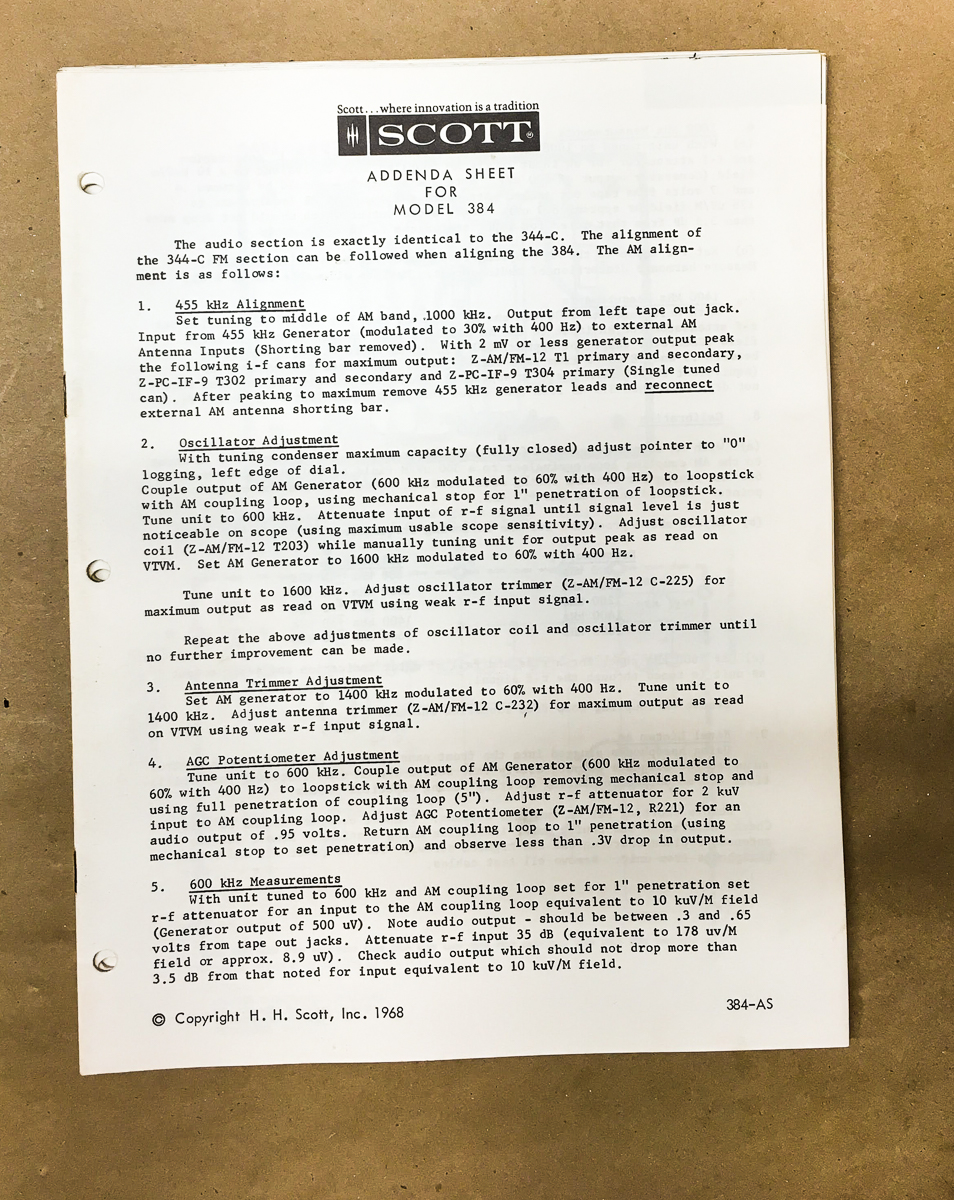 Scott . . . where innovation is a tradition
SCOTT®

ADDENDA SHEET
FOR
MODEL 384

The audio section is exactly identical to the 344-C. The alignment of the 344-C FM section can be followed when aligning the 384. The AM alignment is as follows:

1. 455 kHz Alignment
Set tuning to middle of AM band, 1000 kHz. Output from left tape out jack. Input from 455 kHz Generator (modulated to 30% with 400 Hz) to external AM Antenna Inputs (Shorting bar removed). With 2 mV or less generator output peak the following i-f cans for maximum output: Z-AM/FM-12 T1 primary and secondary, Z-PC-IF-9 T302 primary and secondary and Z-PC-IF-9 T304 primary (Single tuned can). After peaking to maximum remove 455 kHz generator leads and reconnect external AM antenna shorting bar.

2. Oscillator Adjustment
With tuning condenser maximum capacity (fully closed) adjust pointer to "0" logging, left edge of dial.
Couple output of AM Generator (600 kHz modulated to 60% with 400 Hz) to loopstick with AM coupling loop, using mechanical stop for 1" penetration of loopstick. Tune unit to 600 kHz. Attenuate input of r-f signal until signal level is just noticeable on scope (using maximum usable scope sensitivity). Adjust oscillator coil (Z-AM/FM-12 T203) while manually tuning unit for output peak as read on VTVM. Set AM Generator to 1600 kHz modulated to 60% with 400 Hz.

Tune unit to 1600 kHz. Adjust oscillator trimmer (Z-AM/FM-12 C-225) for maximum output as read on VTVM using weak r-f input signal.

Repeat the above adjustments of oscillator coil and oscillator trimmer until no further improvement can be made.

3. Antenna Trimmer Adjustment
Set AM generator to 1400 kHz modulated to 60% with 400 Hz. Tune unit to 1400 kHz. Adjust antenna trimmer (Z-AM/FM-12 C-232) for maximum output as read on VTVM using weak r-f input signal.

4. AGC Potentiometer Adjustment
Tune unit to 600 kHz. Couple output of AM Generator (600 kHz modulated to 60% with 400 Hz) to loopstick with AM coupling loop removing mechanical stop and using full penetration of coupling loop (5"). Adjust r-f attenuator for 2 kuV input to AM coupling loop. Adjust AGC Potentiometer (Z-AM/FM-12, R221) for an audio output of .95 volts. Return AM coupling loop to 1" penetration (using mechanical stop to set penetration) and observe less than .3V drop in output.

5. 600 kHz Measurements
With unit tuned to 600 kHz and AM coupling loop set for 1" penetration set r-f attenuator for an input to the AM coupling loop equivalent to 10 kuV/M field (Generator output of 500 uV). Note audio output - should be between .3 and .65 volts from tape out jacks. Attenuate r-f input 35 dB (equivalent to 178 uv/M field or approx. 8.9 uV). Check audio output which should not drop more than 3.5 dB from that noted for input equivalent to 10 kuV/M field.

© Copyright H. H. Scott, Inc. 1968

384-AS